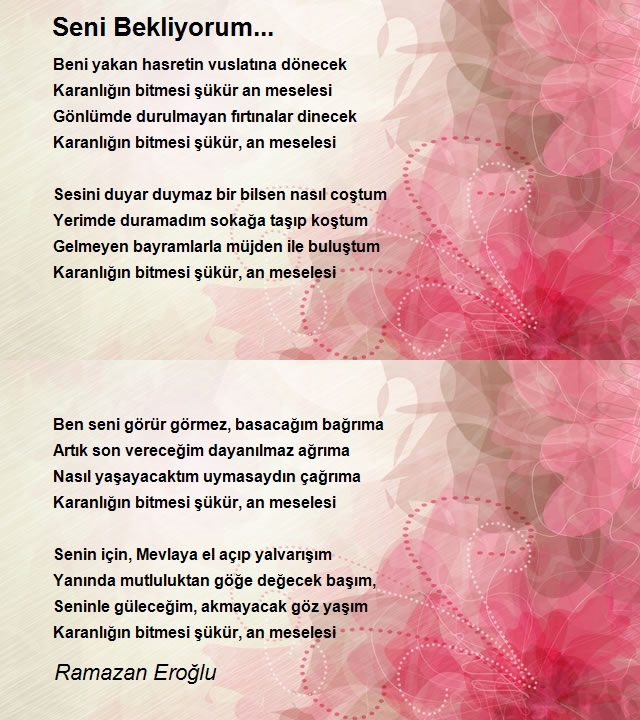 Seni Bekliyorum...

Beni yakan hasretin vuslatına dönecek
Karanlığın bitmesi şükür an meselesi
Gönlümde durulmayan fırtınalar dinecek
Karanlığın bitmesi şükür, an meselesi

Sesini duyar duymaz bir bilsen nasıl coştum
Yerimde duramadım sokağa taşıp koştum
Gelmeyen bayramlarla müjden ile buluştum
Karanlığın bitmesi şükür, an meselesi

Ben seni görür görmez, basacağım bağrıma
Artık son vereceğim dayanılmaz ağrıma
Nasıl yaşayacaktım uymasaydın çağrıma
Karanlığın bitmesi şükür, an meselesi

Senin için, Mevlaya el açıp yalvarışım
Yanında mutluluktan göğe değecek başım,
Seninle güleceğim, akmayacak göz yaşım
Karanlığın bitmesi şükür, an meselesi

Ramazan Eroğlu